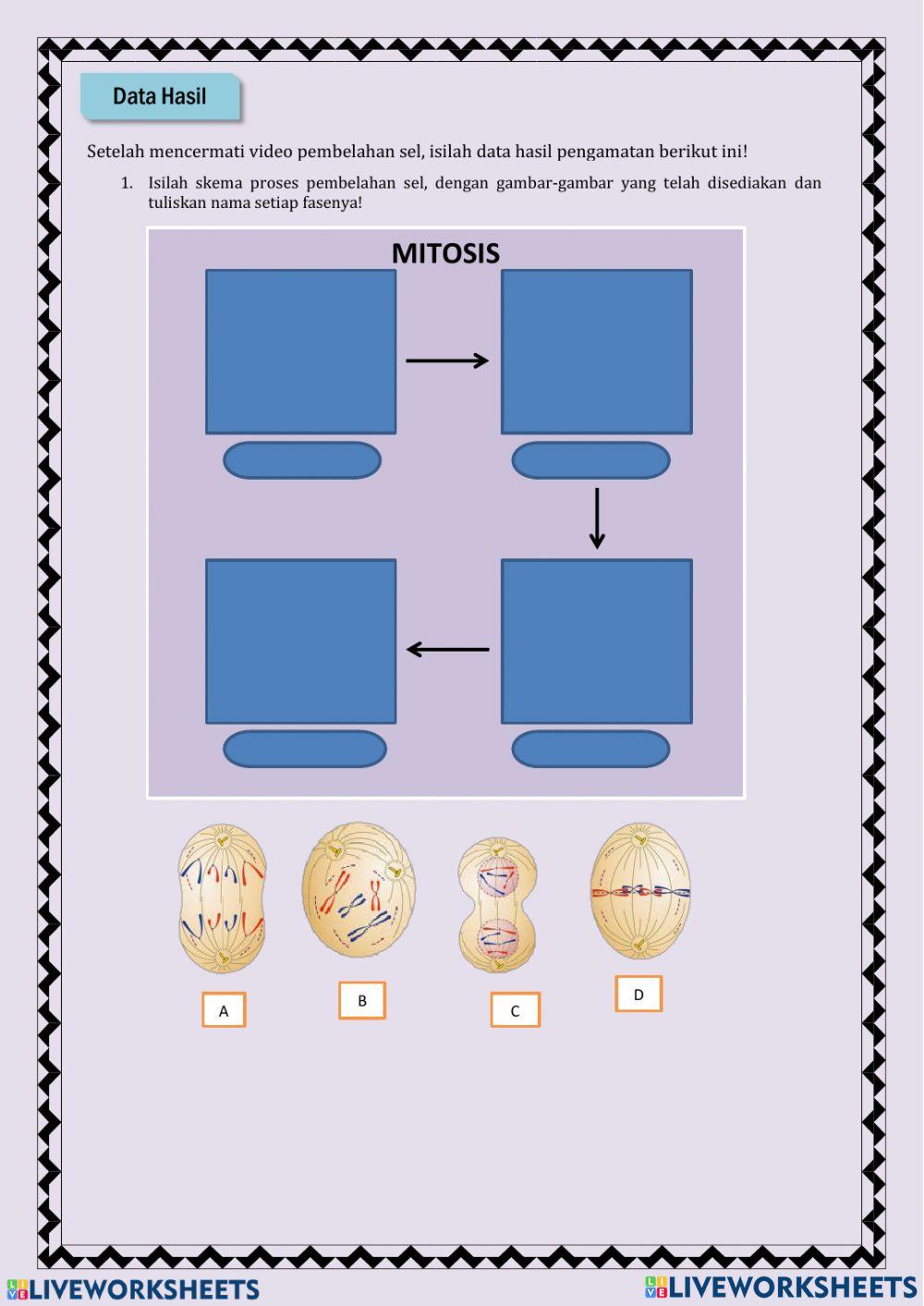 Data Hasil

Setelah mencermati video pembelahan sel, isilah data hasil pengamatan berikut ini!

1. Isilah skema proses pembelahan sel, dengan gambar-gambar yang telah disediakan dan tuliskan nama setiap fasenya!

MITOSIS

A

B

C

D

LIVEWORKSHEETS

LIVEWORKSHEETS